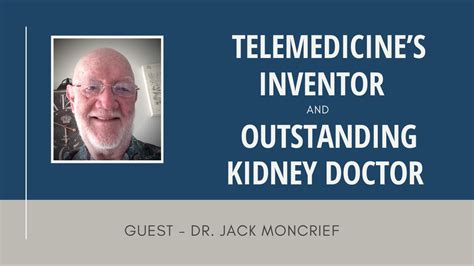 TELEMEDICINE'S INVENTOR
AND
OUTSTANDING KIDNEY DOCTOR

GUEST - DR. JACK MONCRIEF